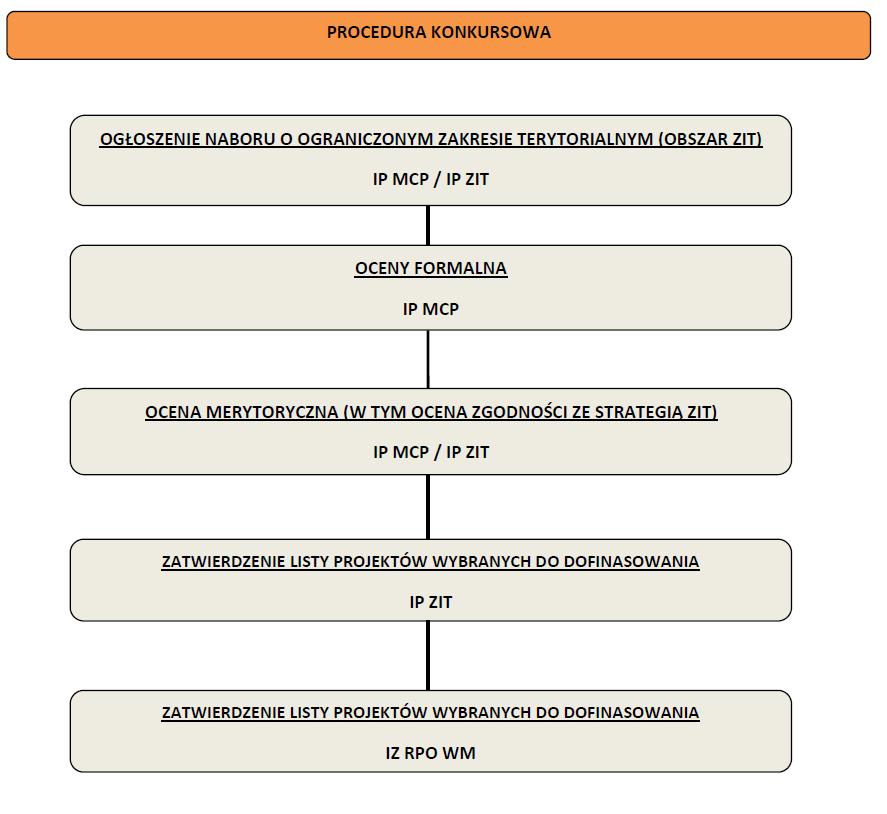 PROCEDURA KONKURSOWA

OGŁOSZENIE NABORU O OGRANICZONYM ZAKRESIE TERYTORIALNYM (OBSZAR ZIT)

IP MCP / IP ZIT

OCENY FORMALNA

IP MCP

OCENA MERYTORYCZNA (W TYM OCENA ZGODNOŚCI ZE STRATEGIĄ ZIT)

IP MCP / IP ZIT

ZATWIERDZENIE LISTY PROJEKTÓW WYBRANYCH DO DOFINASOWANIA

IP ZIT

ZATWIERDZENIE LISTY PROJEKTÓW WYBRANYCH DO DOFINASOWANIA

IZ RPO WM